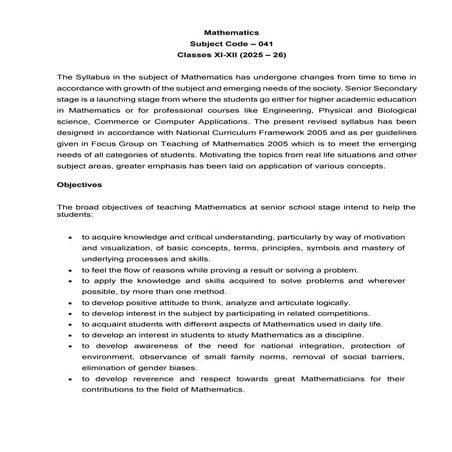 Mathematics
Subject Code – 041
Classes XI-XII (2025 – 26)

The Syllabus in the subject of Mathematics has undergone changes from time to time in accordance with growth of the subject and emerging needs of the society. Senior Secondary stage is a launching stage from where the students go either for higher academic education in Mathematics or for professional courses like Engineering, Physical and Biological science, Commerce or Computer Applications. The present revised syllabus has been designed in accordance with National Curriculum Framework 2005 and as per guidelines given in Focus Group on Teaching of Mathematics 2005 which is to meet the emerging needs of all categories of students. Motivating the topics from real life situations and other subject areas, greater emphasis has been laid on application of various concepts.

Objectives

The broad objectives of teaching Mathematics at senior school stage intend to help the students:

• to acquire knowledge and critical understanding, particularly by way of motivation and visualization, of basic concepts, terms, principles, symbols and mastery of underlying processes and skills.
• to feel the flow of reasons while proving a result or solving a problem.
• to apply the knowledge and skills acquired to solve problems and wherever possible, by more than one method.
• to develop positive attitude to think, analyze and articulate logically.
• to develop interest in the subject by participating in related competitions.
• to acquaint students with different aspects of Mathematics used in daily life.
• to develop an interest in students to study Mathematics as a discipline.
• to develop awareness of the need for national integration, protection of environment, observance of small family norms, removal of social barriers, elimination of gender biases.
• to develop reverence and respect towards great Mathematicians for their contributions to the field of Mathematics.